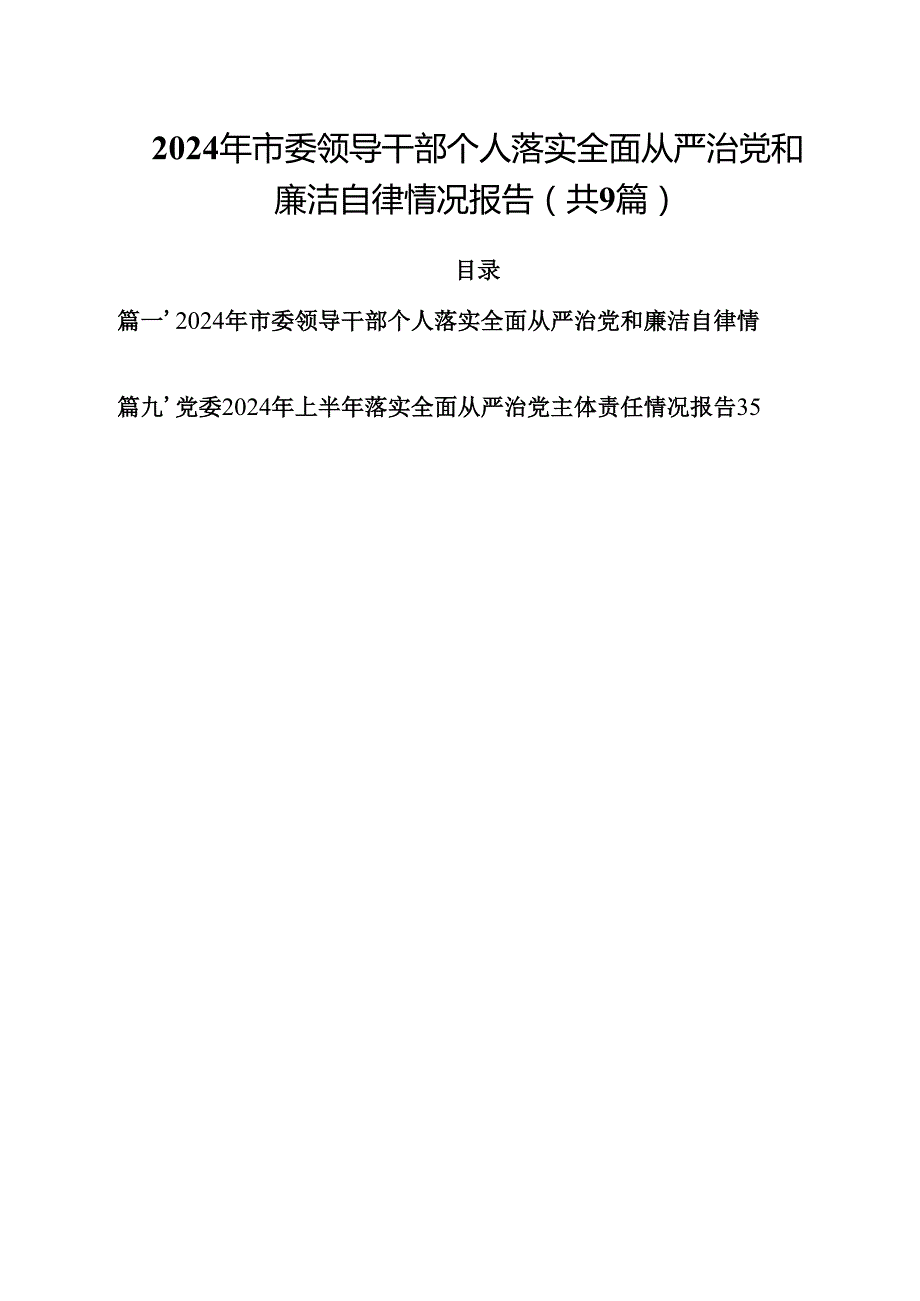 2024年市委领导干部个人落实全面从严治党和廉洁自律情况报告（共9篇）

目录

篇一’2024年市委领导干部个人落实全面从严治党和廉洁自律情

篇九’党委2024年上半年落实全面从严治党主体责任情况报告35